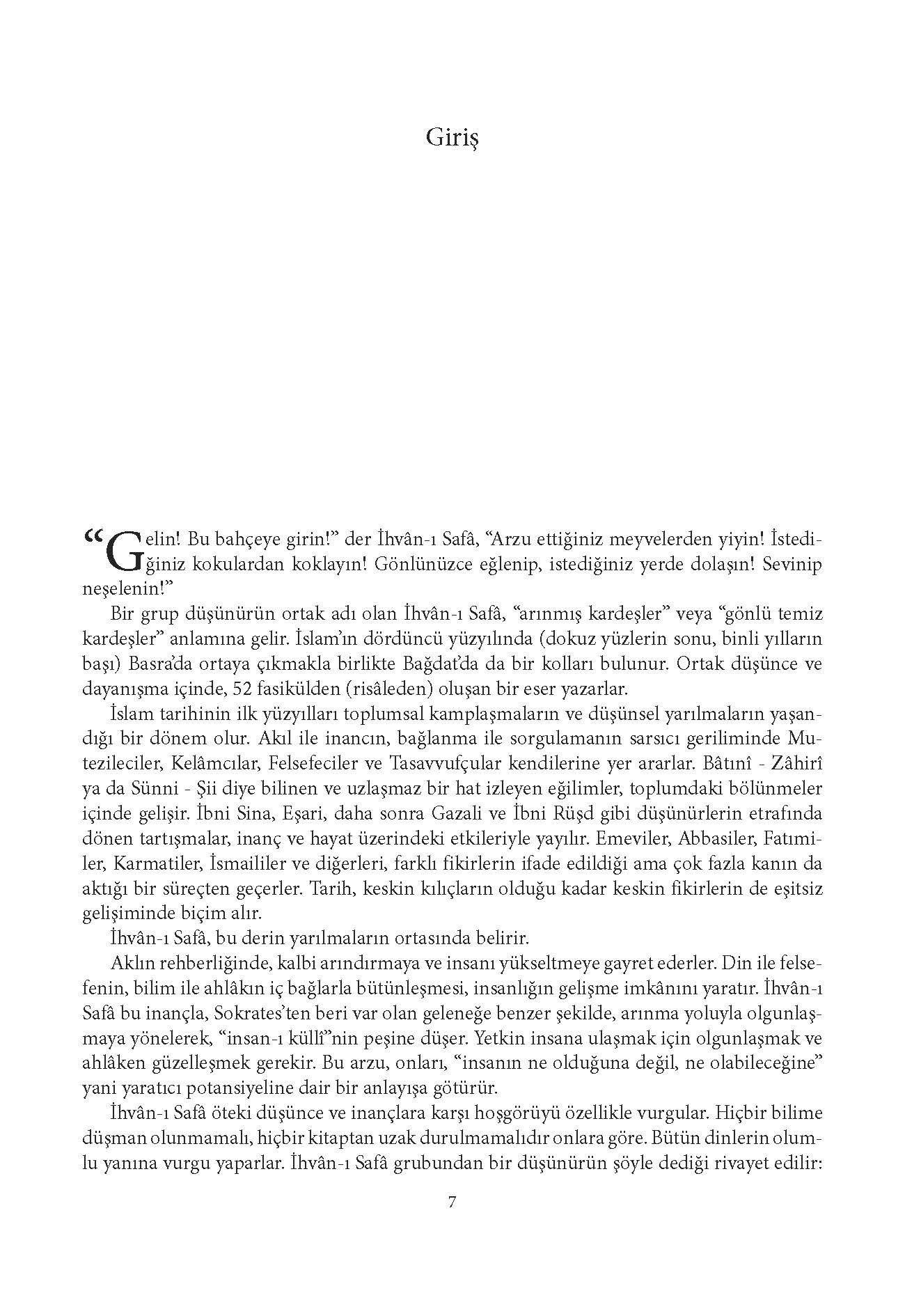 Giriş

“Gelin! Bu bahçeye girin!” der İhvân-ı Safâ, “Arzu ettiğiniz meyvelerden yiyin! İstediğiniz kokulardan koklayın! Gönlünüzce eğlenip, istediğiniz yerde dolaşın! Sevinip neşelenin!”

Bir grup düşünürün ortak adı olan İhvân-ı Safâ, “arınmış kardeşler” veya “gönlü temiz kardeşler” anlamına gelir. İslam’ın dördüncü yüzyılında (dokuz yüzlerin sonu, binli yılların başı) Basra’da ortaya çıkmakla birlikte Bağdat’da da bir kolları bulunur. Ortak düşünce ve dayanışma içinde, 52 fasikülden (risâleden) oluşan bir eser yazarlar.

İslam tarihinin ilk yüzyılları toplumsal kamplaşmaların ve düşünsel yarılmaların yaşandığı bir dönem olur. Akıl ile inancın, bağlanma ile sorgulamanın sarsıcı geriliminde Mutezileciler, Kelâmcılar, Felsefeciler ve Tasavvufçular kendilerine yer ararlar. Bâtınî - Zâhirî ya da Sünni - Şii diye bilinen ve uzlaşmaz bir hat izleyen eğilimler, toplumdaki bölünmeler içinde gelişir. İbni Sina, Eşari, daha sonra Gazali ve İbni Rüşd gibi düşünürlerin etrafında dönen tartışmalar, inanç ve hayat üzerindeki etkileriyle yayılır. Emeviler, Abbasiler, Fatımiler, Karmatiler, İsmaililer ve diğerleri, farklı fikirlerin ifade edildiği ama çok fazla kanın da aktığı bir süreçten geçerler. Tarih, keskin kılıçların olduğu kadar keskin fikirlerin de eşitsiz gelişiminde biçim alır.

İhvân-ı Safâ, bu derin yarılmaların ortasında belirir.

Aklın rehberliğinde, kalbi arındırmaya ve insanı yükseltmeye gayret ederler. Din ile felsefenin, bilim ile ahlâkın iç bağlarla bütünleşmesi, insanlığın gelişme imkânını yaratır. İhvân-ı Safâ bu inançla, Sokrates’ten beri var olan geleneğe benzer şekilde, arınma yoluyla olgunlaşmaya yönelerek, “insan-ı küllî”nin peşine düşer. Yetkin insana ulaşmak için olgunlaşmak ve ahlâken güzelleşmek gerekir. Bu arzu, onları, “insanın ne olduğuna değil, ne olabileceğine” yani yaratıcı potansiyeline dair bir anlayışa götürür.

İhvân-ı Safâ öteki düşünce ve inançlara karşı hoşgörüyü özellikle vurgular. Hiçbir bilime düşman olunmamalı, hiçbir kitaptan uzak durulmamalıdır onlara göre. Bütün dinlerin olumlu yanına vurgu yaparlar. İhvân-ı Safâ grubundan bir düşünürün şöyle dediği rivayet edilir:

7